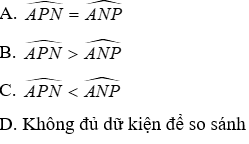 A. $\widehat{APN} = \widehat{ANP}$

B. $\widehat{APN} > \widehat{ANP}$

C. $\widehat{APN} < \widehat{ANP}$

D. Không đủ dữ kiện để so sánh